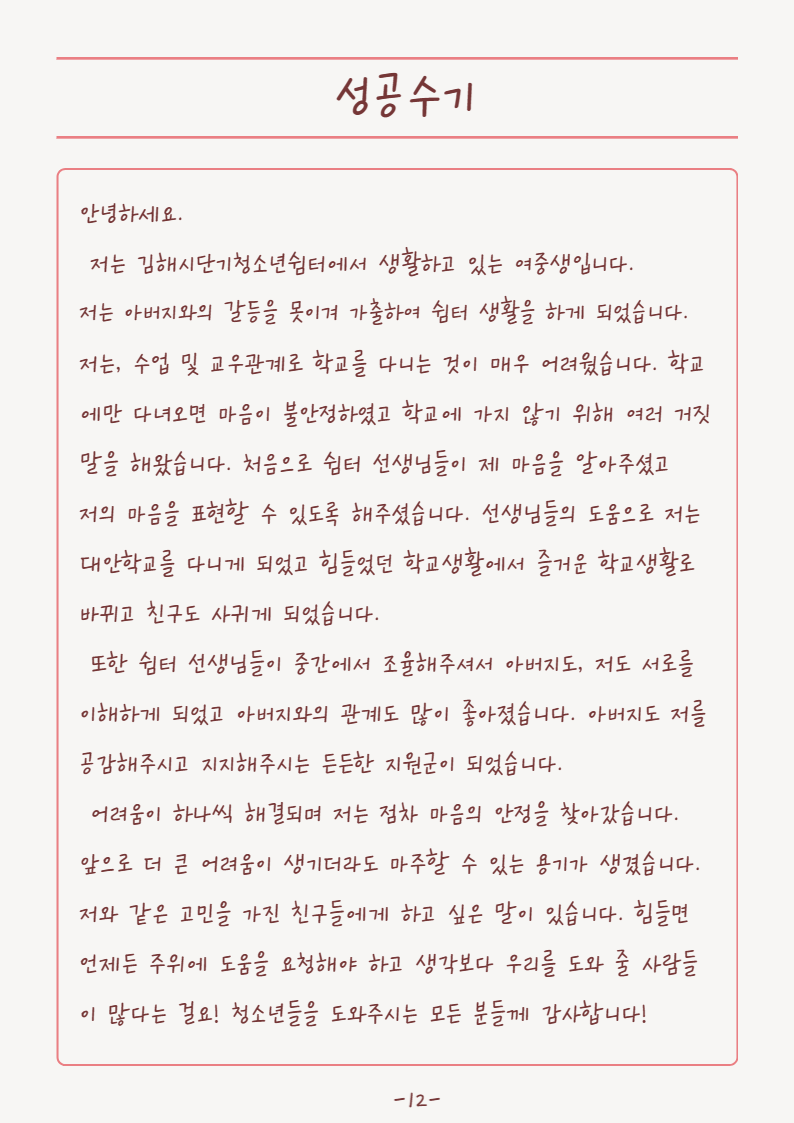 성공수기

안녕하세요.

저는 김해시단기청소년쉼터에서 생활하고 있는 여중생입니다. 저는 아버지와의 갈등을 못이겨 가출하여 쉼터 생활을 하게 되었습니다. 저는, 수업 및 교우관계로 학교를 다니는 것이 매우 어려웠습니다. 학교에만 다녀오면 마음이 불안정하였고 학교에 가지 않기 위해 여러 거짓말을 해왔습니다. 처음으로 쉼터 선생님들이 제 마음을 알아주셨고 저의 마음을 표현할 수 있도록 해주셨습니다. 선생님들의 도움으로 저는 대안학교를 다니게 되었고 힘들었던 학교생활에서 즐거운 학교생활로 바뀌고 친구도 사귀게 되었습니다.

또한 쉼터 선생님들이 중간에서 조율해주셔서 아버지도, 저도 서로를 이해하게 되었고 아버지와의 관계도 많이 좋아졌습니다. 아버지도 저를 공감해주시고 지지해주시는 든든한 지원군이 되었습니다.

어려움이 하나씩 해결되며 저는 점차 마음의 안정을 찾아갔습니다. 앞으로 더 큰 어려움이 생기더라도 마주할 수 있는 용기가 생겼습니다. 저와 같은 고민을 가진 친구들에게 하고 싶은 말이 있습니다. 힘들면 언제든 주위에 도움을 요청해야 하고 생각보다 우리를 도와 줄 사람들이 많다는 걸요! 청소년들을 도와주시는 모든 분들께 감사합니다!

-12-